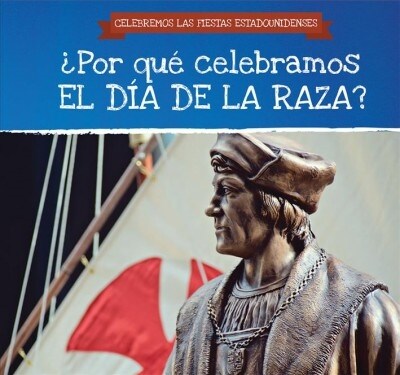 CELEBREMOS LAS FIESTAS ESTADOUNIDENSES

¿Por qué celebramos EL DÍA DE LA RAZA?